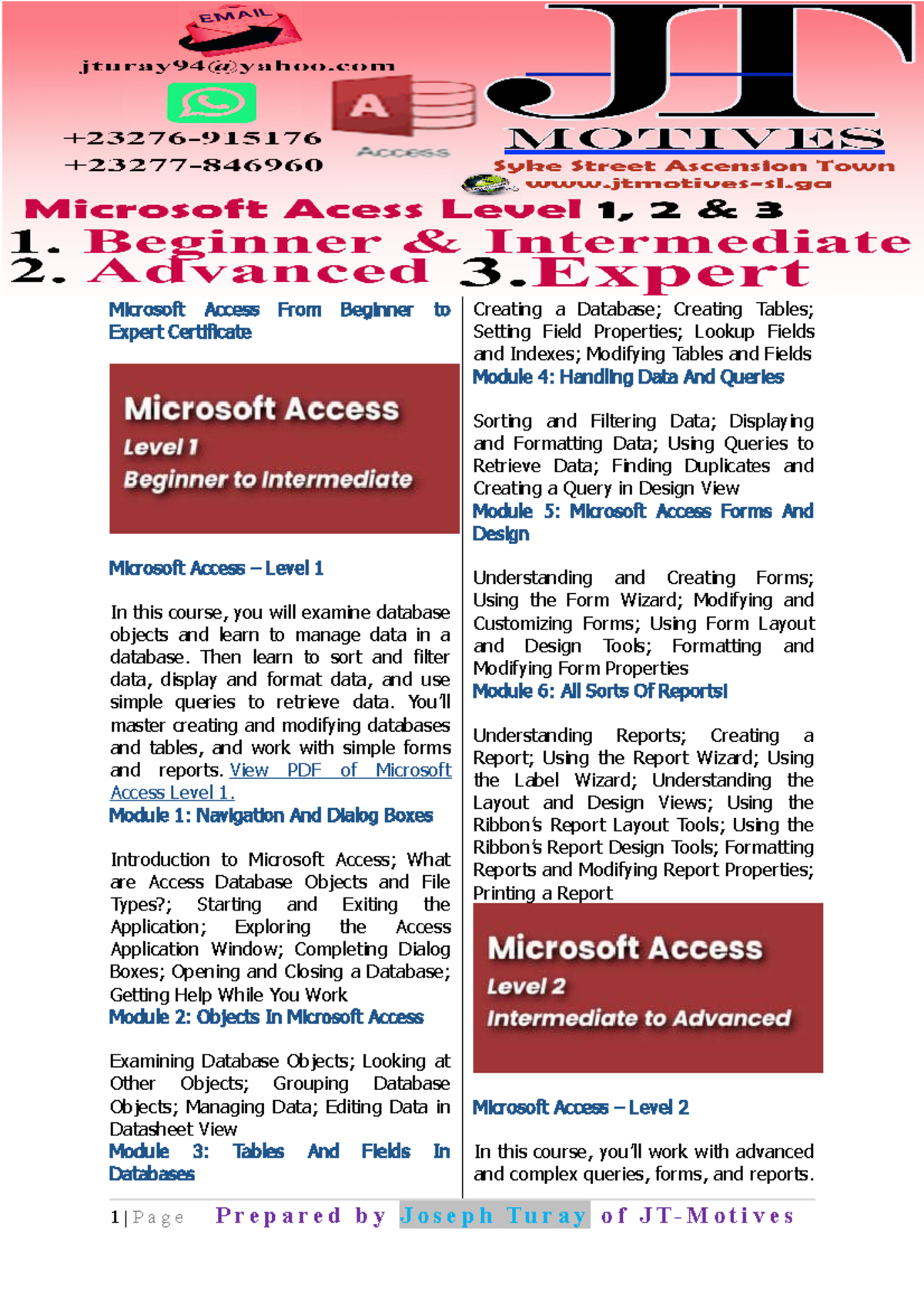 EMAIL

jturay94@yahoo.com

+23276-915176
+23277-846960

A
Access

JT
MOTIVES
Syke Street Ascension Town
www.jtmotives-sl.ga

Microsoft Acess Level 1, 2 & 3
1. Beginner & Intermediate
2. Advanced 3.Expert

Microsoft Access From Beginner to Expert Certificate

Microsoft Access
Level 1
Beginner to Intermediate

Microsoft Access – Level 1

In this course, you will examine database objects and learn to manage data in a database. Then learn to sort and filter data, display and format data, and use simple queries to retrieve data. You'll master creating and modifying databases and tables, and work with simple forms and reports. View PDF of Microsoft Access Level 1.

Module 1: Navigation And Dialog Boxes

Introduction to Microsoft Access; What are Access Database Objects and File Types?; Starting and Exiting the Application; Exploring the Access Application Window; Completing Dialog Boxes; Opening and Closing a Database; Getting Help While You Work

Module 2: Objects In Microsoft Access

Examining Database Objects; Looking at Other Objects; Grouping Database Objects; Managing Data; Editing Data in Datasheet View

Module 3: Tables And Fields In Databases

Creating a Database; Creating Tables; Setting Field Properties; Lookup Fields and Indexes; Modifying Tables and Fields

Module 4: Handling Data And Queries

Sorting and Filtering Data; Displaying and Formatting Data; Using Queries to Retrieve Data; Finding Duplicates and Creating a Query in Design View

Module 5: Microsoft Access Forms And Design

Understanding and Creating Forms; Using the Form Wizard; Modifying and Customizing Forms; Using Form Layout and Design Tools; Formatting and Modifying Form Properties

Module 6: All Sorts Of Reports!

Understanding Reports; Creating a Report; Using the Report Wizard; Using the Label Wizard; Understanding the Layout and Design Views; Using the Ribbon's Report Layout Tools; Using the Ribbon's Report Design Tools; Formatting Reports and Modifying Report Properties; Printing a Report

Microsoft Access
Level 2
Intermediate to Advanced

Microsoft Access – Level 2

In this course, you'll work with advanced and complex queries, forms, and reports.

1 | Page Prepared by Joseph Turay of JT-Motives